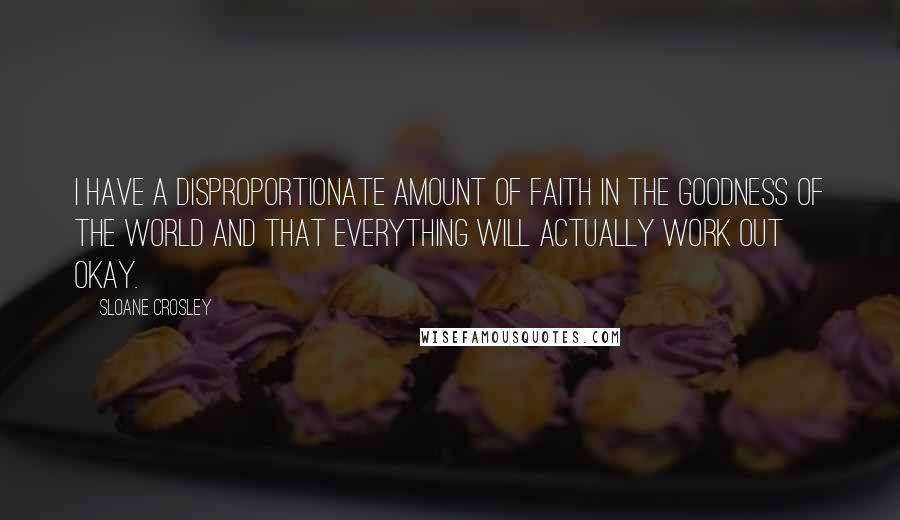 I HAVE A DISPROPORTIONATE AMOUNT OF FAITH IN THE GOODNESS OF THE WORLD AND THAT EVERYTHING WILL ACTUALLY WORK OUT OKAY.

SLOANE CROSLEY

WISEFAMOUSQUOTES.COM